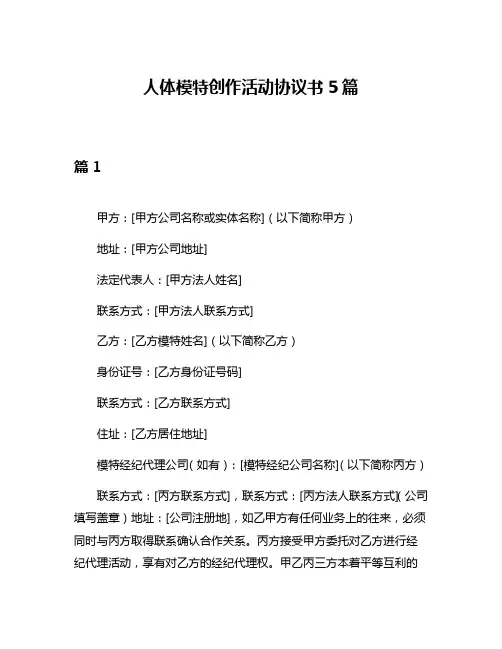 人体模特创作活动协议书 5 篇

篇 1

甲方：[甲方公司名称或实体名称]（以下简称甲方）

地址：[甲方公司地址]

法定代表人：[甲方法人姓名]

联系方式：[甲方法人联系方式]

乙方：[乙方模特姓名]（以下简称乙方）

身份证号：[乙方身份证号码]

联系方式：[乙方联系方式]

住址：[乙方居住地址]

模特经纪代理公司（如有）：[模特经纪公司名称]（以下简称丙方）

联系方式：[丙方联系方式]，联系方式：[丙方法人联系方式]（公司填写盖章）地址：[公司注册地]，如乙甲方有任何业务上的往来，必须同时与丙方取得联系确认合作关系。丙方接受甲方委托对乙方进行经纪代理活动，享有对乙方的经纪代理权。甲乙丙三方本着平等互利的